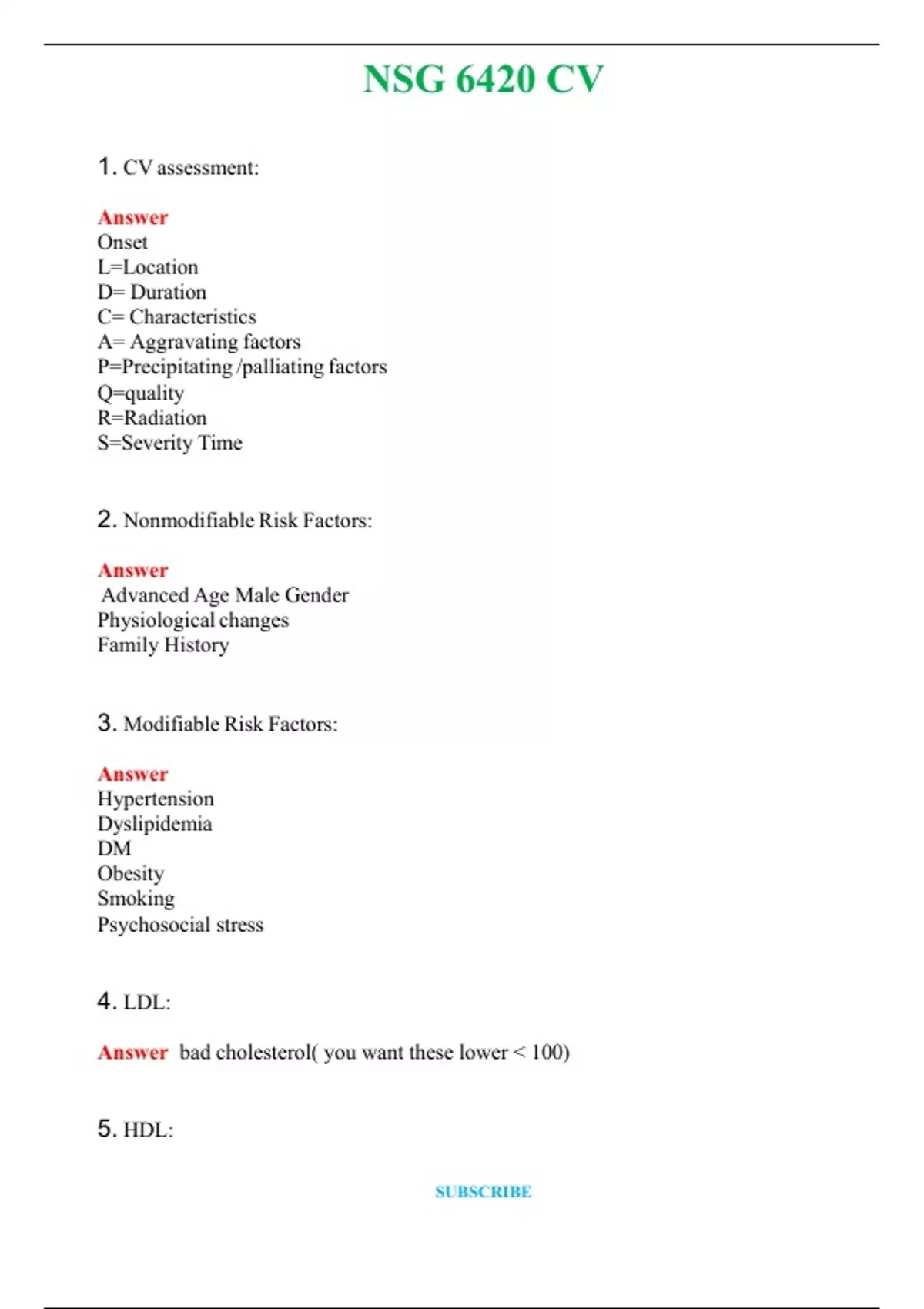 NSG 6420 CV

1. CV assessment:

Answer
Onset
L=Location
D= Duration
C= Characteristics
A= Aggravating factors
P=Precipitating /palliating factors
Q=quality
R=Radiation
S=Severity Time

2. Nonmodifiable Risk Factors:

Answer
Advanced Age Male Gender
Physiological changes
Family History

3. Modifiable Risk Factors:

Answer
Hypertension
Dyslipidemia
DM
Obesity
Smoking
Psychosocial stress

4. LDL:

Answer bad cholesterol( you want these lower < 100)

5. HDL:

SUBSCRIBE